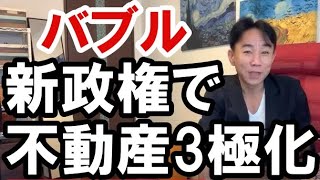 バブル
新政権で
不動産3極化